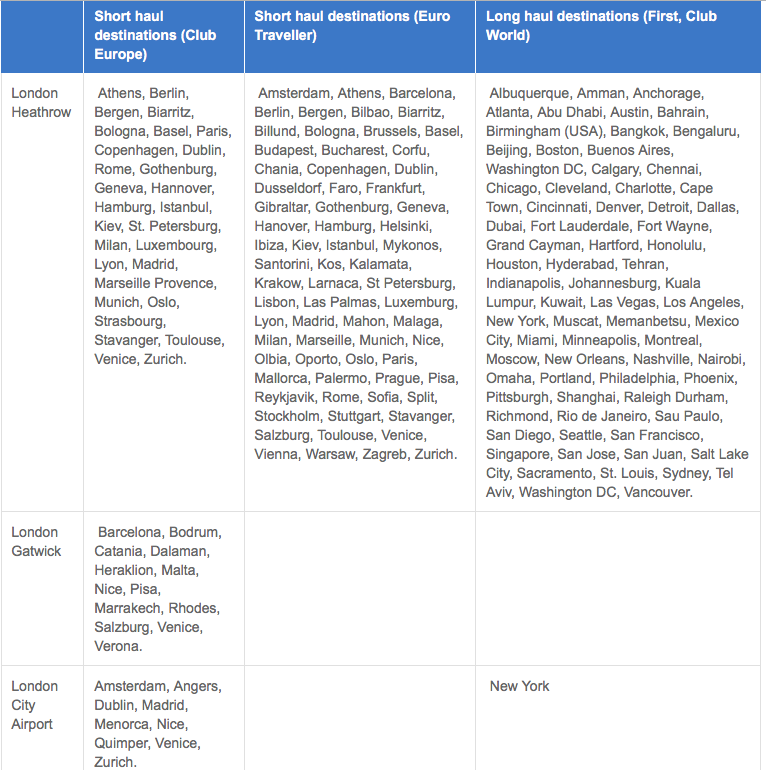 | | Short haul destinations (Club Europe) | Short haul destinations (Euro Traveller) | Long haul destinations (First, Club World) |
|---|---|---|---|
| London Heathrow | Athens, Berlin, Bergen, Biarritz, Bologna, Basel, Paris, Copenhagen, Dublin, Rome, Gothenburg, Geneva, Hannover, Hamburg, Istanbul, Kiev, St. Petersburg, Milan, Luxembourg, Lyon, Madrid, Marseille Provence, Munich, Oslo, Strasbourg, Stavanger, Toulouse, Venice, Zurich. | Amsterdam, Athens, Barcelona, Berlin, Bergen, Bilbao, Biarritz, Billund, Bologna, Brussels, Basel, Budapest, Bucharest, Corfu, Chania, Copenhagen, Dublin, Dusseldorf, Faro, Frankfurt, Gibraltar, Gothenburg, Geneva, Hanover, Hamburg, Helsinki, Ibiza, Kiev, Istanbul, Mykonos, Santorini, Kos, Kalamata, Krakow, Larnaca, St Petersburg, Lisbon, Las Palmas, Luxemburg, Lyon, Madrid, Mahon, Malaga, Milan, Marseille, Munich, Nice, Olbia, Oporto, Oslo, Paris, Mallorca, Palermo, Prague, Pisa, Reykjavik, Rome, Sofia, Split, Stockholm, Stuttgart, Stavanger, Salzburg, Toulouse, Venice, Vienna, Warsaw, Zagreb, Zurich. | Albuquerque, Amman, Anchorage, Atlanta, Abu Dhabi, Austin, Bahrain, Birmingham (USA), Bangkok, Bengaluru, Beijing, Boston, Buenos Aires, Washington DC, Calgary, Chennai, Chicago, Cleveland, Charlotte, Cape Town, Cincinnati, Denver, Detroit, Dallas, Dubai, Fort Lauderdale, Fort Wayne, Grand Cayman, Hartford, Honolulu, Houston, Hyderabad, Tehran, Indianapolis, Johannesburg, Kuala Lumpur, Kuwait, Las Vegas, Los Angeles, New York, Muscat, Memanbetsu, Mexico City, Miami, Minneapolis, Montreal, Moscow, New Orleans, Nashville, Nairobi, Omaha, Portland, Philadelphia, Phoenix, Pittsburgh, Shanghai, Raleigh Durham, Richmond, Rio de Janeiro, Sau Paulo, San Diego, Seattle, San Francisco, Singapore, San Jose, San Juan, Salt Lake City, Sacramento, St. Louis, Sydney, Tel Aviv, Washington DC, Vancouver. |
| London Gatwick | Barcelona, Bodrum, Catania, Dalaman, Heraklion, Malta, Nice, Pisa, Marrakech, Rhodes, Salzburg, Venice, Verona. | | |
| London City Airport | Amsterdam, Angers, Dublin, Madrid, Menorca, Nice, Quimper, Venice, Zurich. | | New York |